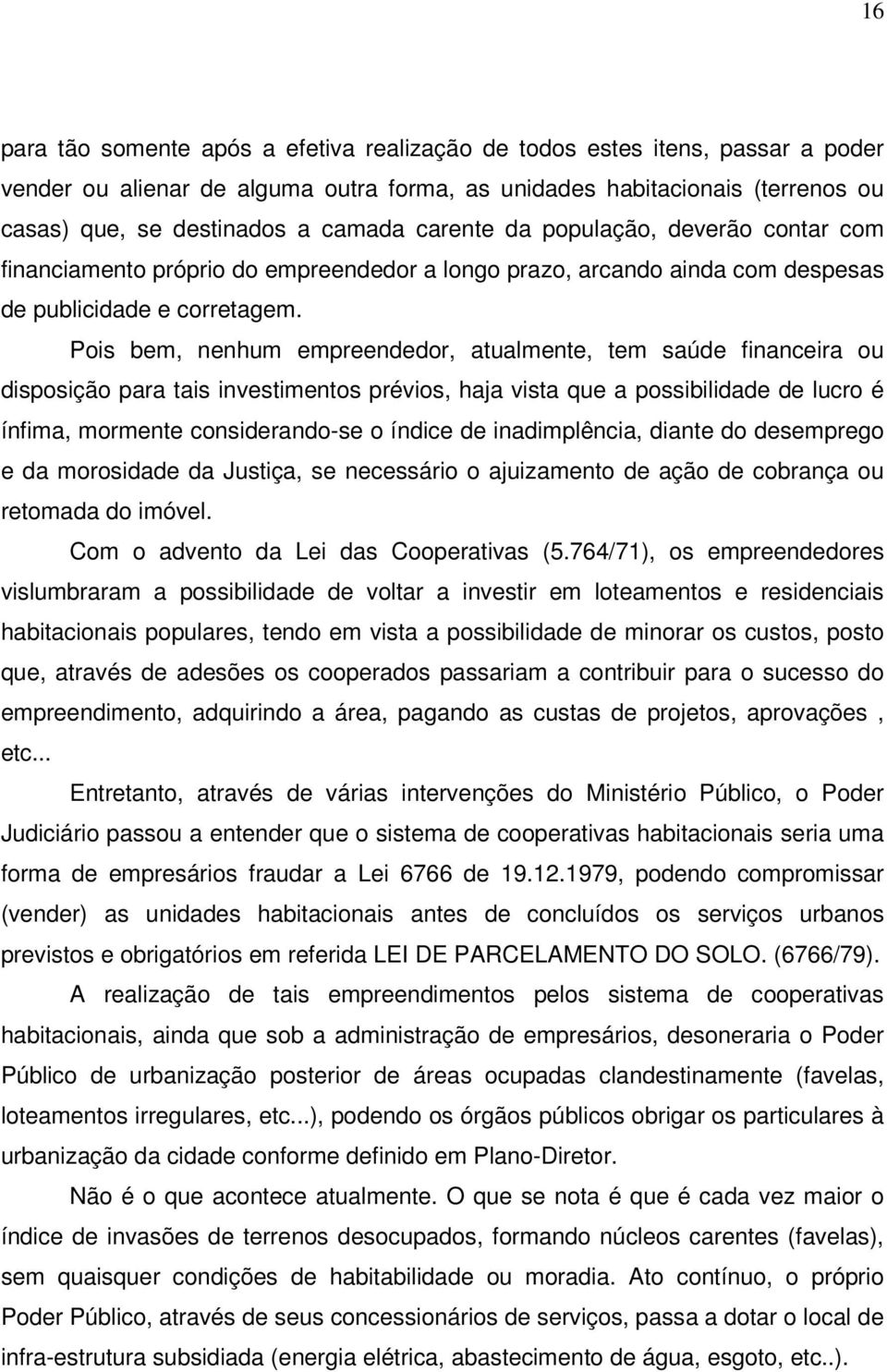 16

para tão somente após a efetiva realização de todos estes itens, passar a poder vender ou alienar de alguma outra forma, as unidades habitacionais (terrenos ou casas) que, se destinados a camada carente da população, deverão contar com financiamento próprio do empreendedor a longo prazo, arcando ainda com despesas de publicidade e corretagem.

Pois bem, nenhum empreendedor, atualmente, tem saúde financeira ou disposição para tais investimentos prévios, haja vista que a possibilidade de lucro é ínfima, mormente considerando-se o índice de inadimplência, diante do desemprego e da morosidade da Justiça, se necessário o ajuizamento de ação de cobrança ou retomada do imóvel.

Com o advento da Lei das Cooperativas (5.764/71), os empreendedores vislumbraram a possibilidade de voltar a investir em loteamentos e residenciais habitacionais populares, tendo em vista a possibilidade de minorar os custos, posto que, através de adesões os cooperados passariam a contribuir para o sucesso do empreendimento, adquirindo a área, pagando as custas de projetos, aprovações , etc...

Entretanto, através de várias intervenções do Ministério Público, o Poder Judiciário passou a entender que o sistema de cooperativas habitacionais seria uma forma de empresários fraudar a Lei 6766 de 19.12.1979, podendo compromissar (vender) as unidades habitacionais antes de concluídos os serviços urbanos previstos e obrigatórios em referida LEI DE PARCELAMENTO DO SOLO. (6766/79).

A realização de tais empreendimentos pelos sistema de cooperativas habitacionais, ainda que sob a administração de empresários, desoneraria o Poder Público de urbanização posterior de áreas ocupadas clandestinamente (favelas, loteamentos irregulares, etc...), podendo os órgãos públicos obrigar os particulares à urbanização da cidade conforme definido em Plano-Diretor.

Não é o que acontece atualmente. O que se nota é que é cada vez maior o índice de invasões de terrenos desocupados, formando núcleos carentes (favelas), sem quaisquer condições de habitabilidade ou moradia. Ato contínuo, o próprio Poder Público, através de seus concessionários de serviços, passa a dotar o local de infra-estrutura subsidiada (energia elétrica, abastecimento de água, esgoto, etc..).